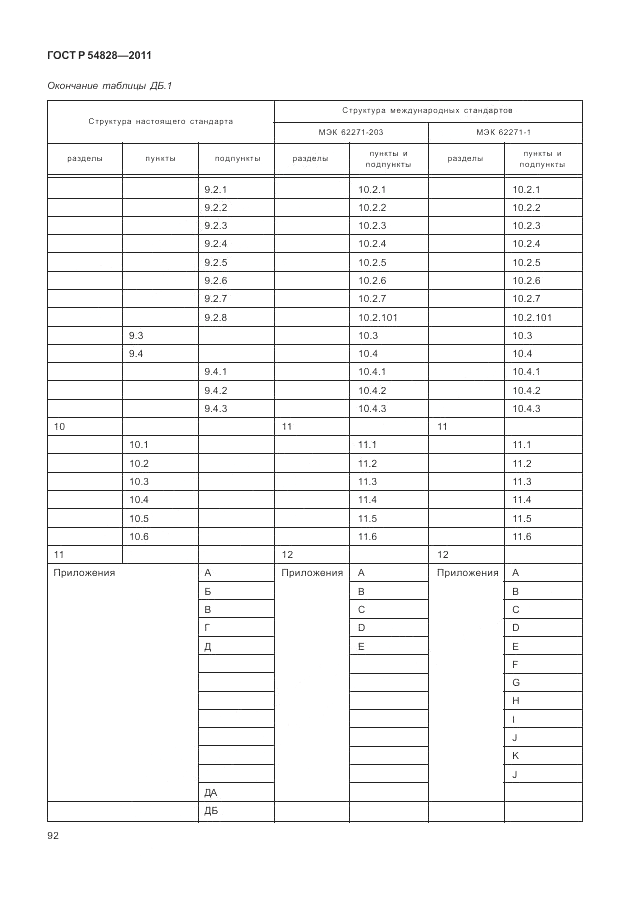 ГОСТ Р 54828—2011

Окончание таблицы ДБ.1

| Структура настоящего стандарта | | | Структура международных стандартов | | | |
|---|---|---|---|---|---|---|
| | | | МЭК 62271-203 | | МЭК 62271-1 | |
| разделы | пункты | подпункты | разделы | пункты и подпункты | разделы | пункты и подпункты |
| | | 9.2.1 | | 10.2.1 | | 10.2.1 |
| | | 9.2.2 | | 10.2.2 | | 10.2.2 |
| | | 9.2.3 | | 10.2.3 | | 10.2.3 |
| | | 9.2.4 | | 10.2.4 | | 10.2.4 |
| | | 9.2.5 | | 10.2.5 | | 10.2.5 |
| | | 9.2.6 | | 10.2.6 | | 10.2.6 |
| | | 9.2.7 | | 10.2.7 | | 10.2.7 |
| | | 9.2.8 | | 10.2.101 | | 10.2.101 |
| | 9.3 | | | 10.3 | | 10.3 |
| | 9.4 | | | 10.4 | | 10.4 |
| | | 9.4.1 | | 10.4.1 | | 10.4.1 |
| | | 9.4.2 | | 10.4.2 | | 10.4.2 |
| | | 9.4.3 | | 10.4.3 | | 10.4.3 |
| 10 | | | 11 | | 11 | |
| | 10.1 | | | 11.1 | | 11.1 |
| | 10.2 | | | 11.2 | | 11.2 |
| | 10.3 | | | 11.3 | | 11.3 |
| | 10.4 | | | 11.4 | | 11.4 |
| | 10.5 | | | 11.5 | | 11.5 |
| | 10.6 | | | 11.6 | | 11.6 |
| 11 | | | 12 | | 12 | |
| Приложения | | А | Приложения | A | Приложения | A |
| | | Б | | B | | B |
| | | В | | C | | C |
| | | Г | | D | | D |
| | | Д | | E | | E |
| | | | | | | F |
| | | | | | | G |
| | | | | | | H |
| | | | | | | I |
| | | | | | | J |
| | | | | | | K |
| | | | | | | J |
| | | ДА | | | | |
| | | ДБ | | | | |

92